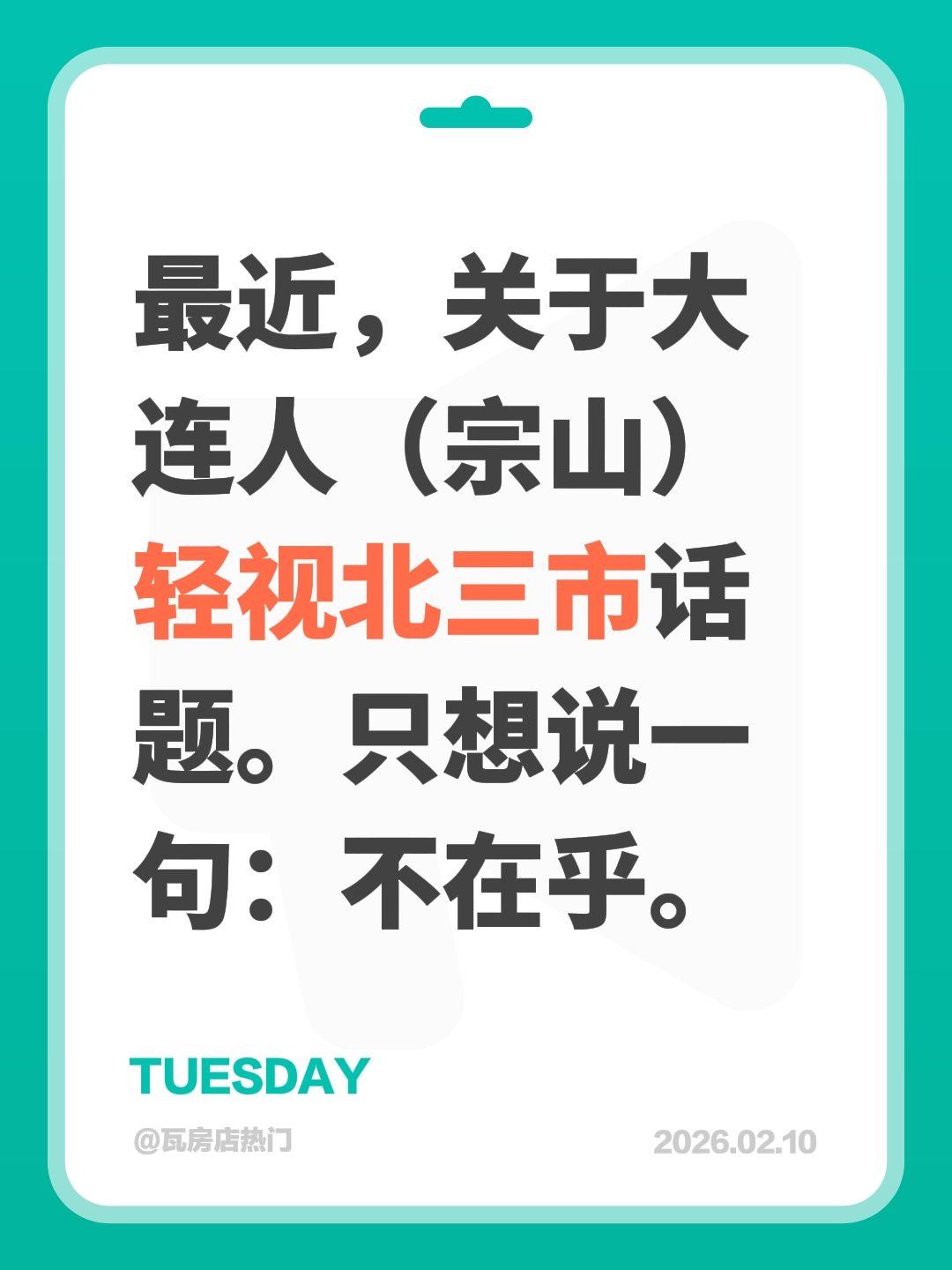 最近，关于大连人（宗山）轻视北三市话题。只想说一句：不在乎。

TUESDAY

@瓦房店热门

2026.02.10